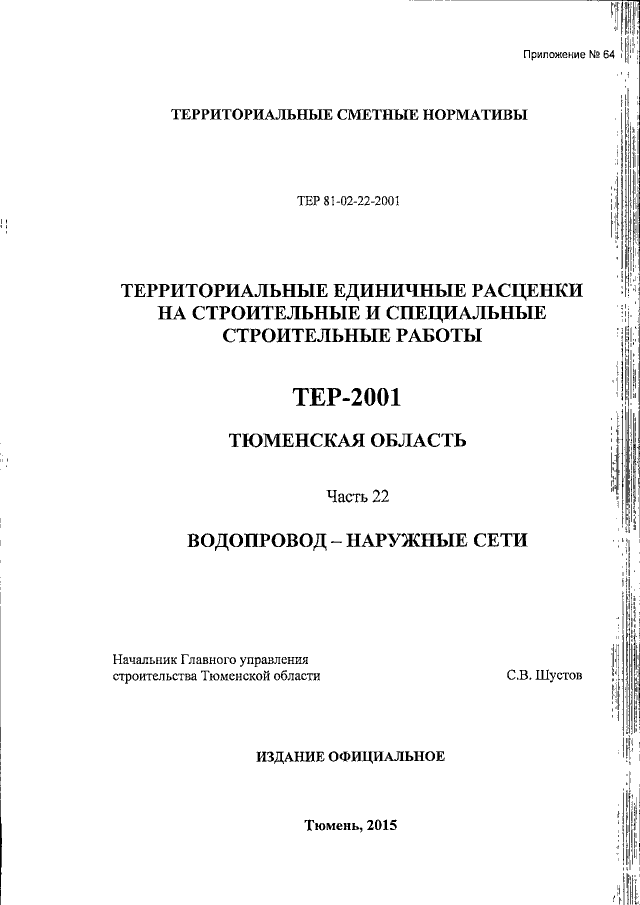 Приложение № 64

ТЕРРИТОРИАЛЬНЫЕ СМЕТНЫЕ НОРМАТИВЫ

ТЕР 81-02-22-2001

ТЕРРИТОРИАЛЬНЫЕ ЕДИНИЧНЫЕ РАСЦЕНКИ НА СТРОИТЕЛЬНЫЕ И СПЕЦИАЛЬНЫЕ СТРОИТЕЛЬНЫЕ РАБОТЫ

ТЕР-2001

ТЮМЕНСКАЯ ОБЛАСТЬ

Часть 22

ВОДОПРОВОД – НАРУЖНЫЕ СЕТИ

Начальник Главного управления строительства Тюменской области

С.В. Шустов

ИЗДАНИЕ ОФИЦИАЛЬНОЕ

Тюмень, 2015